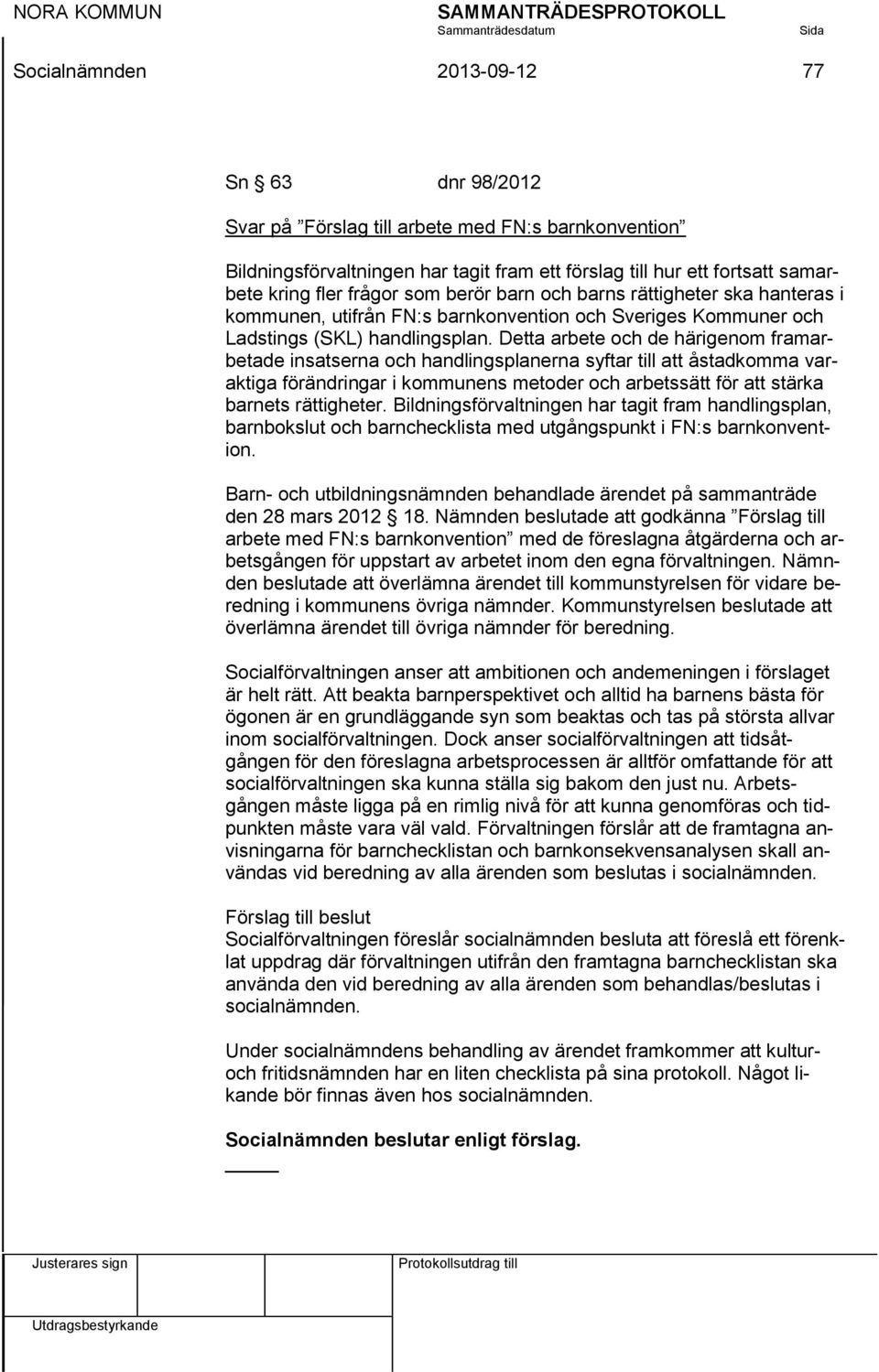 NORA KOMMUN SAMMANTRÄDESPROTOKOLL
Sammanträdesdatum Sida
Socialnämnden 2013-09-12 77

Sn § 63 dnr 98/2012

Svar på ”Förslag till arbete med FN:s barnkonvention”

Bildningsförvaltningen har tagit fram ett förslag till hur ett fortsatt samarbete kring fler frågor som berör barn och barns rättigheter ska hanteras i kommunen, utifrån FN:s barnkonvention och Sveriges Kommuner och Ladstings (SKL) handlingsplan. Detta arbete och de härigenom framarbetade insatserna och handlingsplanerna syftar till att åstadkomma varaktiga förändringar i kommunens metoder och arbetssätt för att stärka barnets rättigheter. Bildningsförvaltningen har tagit fram handlingsplan, barnbokslut och barnchecklista med utgångspunkt i FN:s barnkonvention.

Barn- och utbildningsnämnden behandlade ärendet på sammanträde den 28 mars 2012 § 18. Nämnden beslutade att godkänna ”Förslag till arbete med FN:s barnkonvention” med de föreslagna åtgärderna och arbetsgången för uppstart av arbetet inom den egna förvaltningen. Nämnden beslutade att överlämna ärendet till kommunstyrelsen för vidare beredning i kommunens övriga nämnder. Kommunstyrelsen beslutade att överlämna ärendet till övriga nämnder för beredning.

Socialförvaltningen anser att ambitionen och andemeningen i förslaget är helt rätt. Att beakta barnperspektivet och alltid ha barnens bästa för ögonen är en grundläggande syn som beaktas och tas på största allvar inom socialförvaltningen. Dock anser socialförvaltningen att tidsåtgången för den föreslagna arbetsprocessen är alltför omfattande för att socialförvaltningen ska kunna ställa sig bakom den just nu. Arbetsgången måste ligga på en rimlig nivå för att kunna genomföras och tidpunkten måste vara väl vald. Förvaltningen förslår att de framtagna anvisningarna för barnchecklistan och barnkonsekvensanalysen skall användas vid beredning av alla ärenden som beslutas i socialnämnden.

Förslag till beslut
Socialförvaltningen föreslår socialnämnden besluta att föreslå ett förenklat uppdrag där förvaltningen utifrån den framtagna barnchecklistan ska använda den vid beredning av alla ärenden som behandlas/beslutas i socialnämnden.

Under socialnämndens behandling av ärendet framkommer att kultur- och fritidsnämnden har en liten checklista på sina protokoll. Något likande bör finnas även hos socialnämnden.

Socialnämnden beslutar enligt förslag.

Justerares sign Protokollsutdrag till

Utdragsbestyrkande